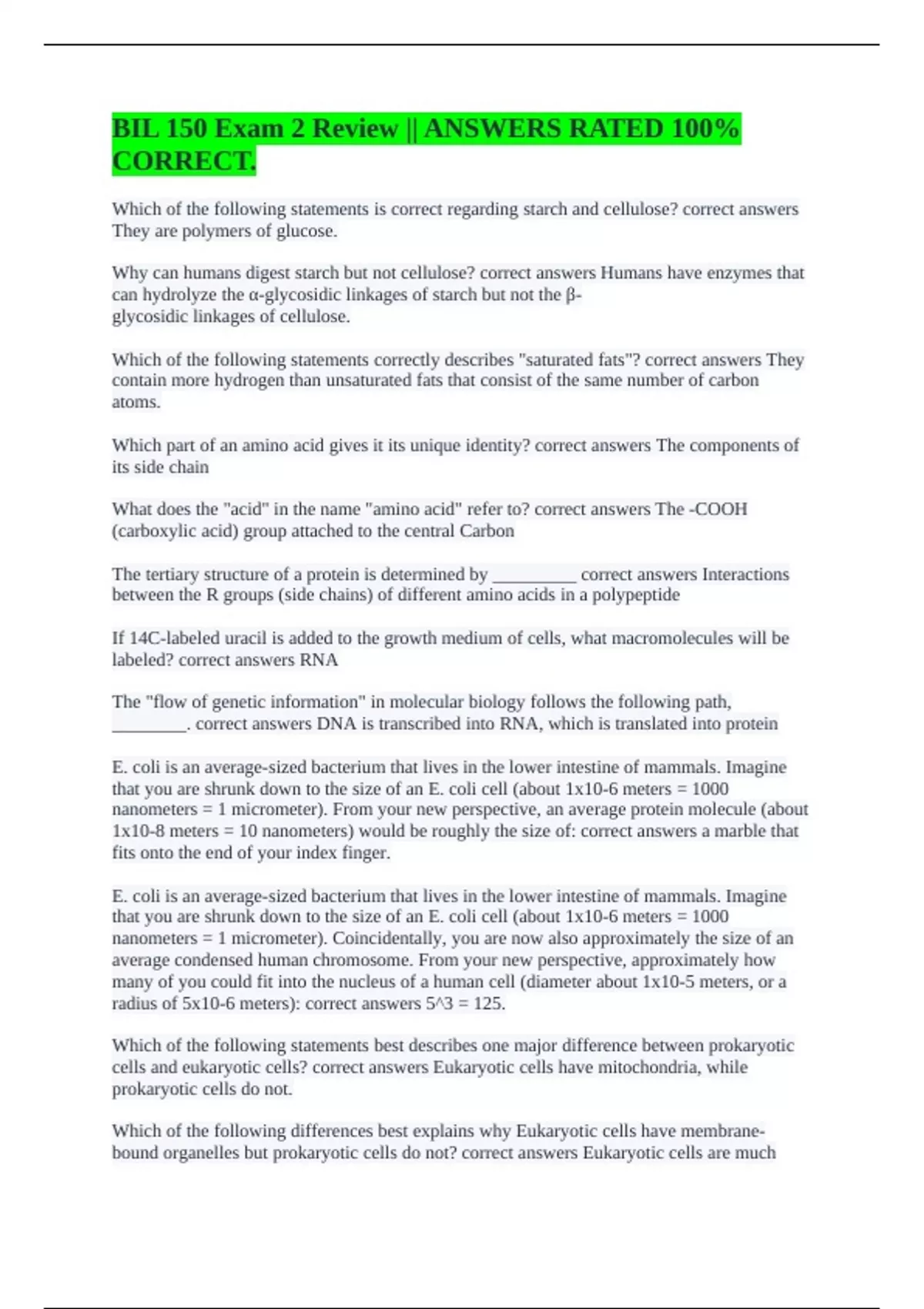 BIL 150 Exam 2 Review || ANSWERS RATED 100% CORRECT.

Which of the following statements is correct regarding starch and cellulose? correct answers They are polymers of glucose.

Why can humans digest starch but not cellulose? correct answers Humans have enzymes that can hydrolyze the α-glycosidic linkages of starch but not the β-glycosidic linkages of cellulose.

Which of the following statements correctly describes "saturated fats"? correct answers They contain more hydrogen than unsaturated fats that consist of the same number of carbon atoms.

Which part of an amino acid gives it its unique identity? correct answers The components of its side chain

What does the "acid" in the name "amino acid" refer to? correct answers The -COOH (carboxylic acid) group attached to the central Carbon

The tertiary structure of a protein is determined by __________ correct answers Interactions between the R groups (side chains) of different amino acids in a polypeptide

If 14C-labeled uracil is added to the growth medium of cells, what macromolecules will be labeled? correct answers RNA

The "flow of genetic information" in molecular biology follows the following path, _________. correct answers DNA is transcribed into RNA, which is translated into protein

E. coli is an average-sized bacterium that lives in the lower intestine of mammals. Imagine that you are shrunk down to the size of an E. coli cell (about 1x10-6 meters = 1000 nanometers = 1 micrometer). From your new perspective, an average protein molecule (about 1x10-8 meters = 10 nanometers) would be roughly the size of: correct answers a marble that fits onto the end of your index finger.

E. coli is an average-sized bacterium that lives in the lower intestine of mammals. Imagine that you are shrunk down to the size of an E. coli cell (about 1x10-6 meters = 1000 nanometers = 1 micrometer). Coincidentally, you are now also approximately the size of an average condensed human chromosome. From your new perspective, approximately how many of you could fit into the nucleus of a human cell (diameter about 1x10-5 meters, or a radius of 5x10-6 meters): correct answers 5^3 = 125.

Which of the following statements best describes one major difference between prokaryotic cells and eukaryotic cells? correct answers Eukaryotic cells have mitochondria, while prokaryotic cells do not.

Which of the following differences best explains why Eukaryotic cells have membrane-bound organelles but prokaryotic cells do not? correct answers Eukaryotic cells are much